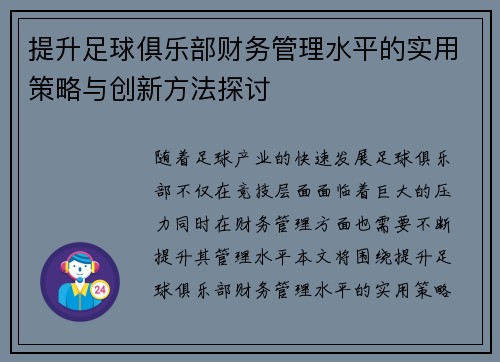 提升足球俱乐部财务管理水平的实用策略与创新方法探讨

随着足球产业的快速发展足球俱乐部不仅在竞技层面面临着巨大的压力同时在财务管理方面也需要不断提升其管理水平本文将围绕提升足球俱乐部财务管理水平的实用策略

24